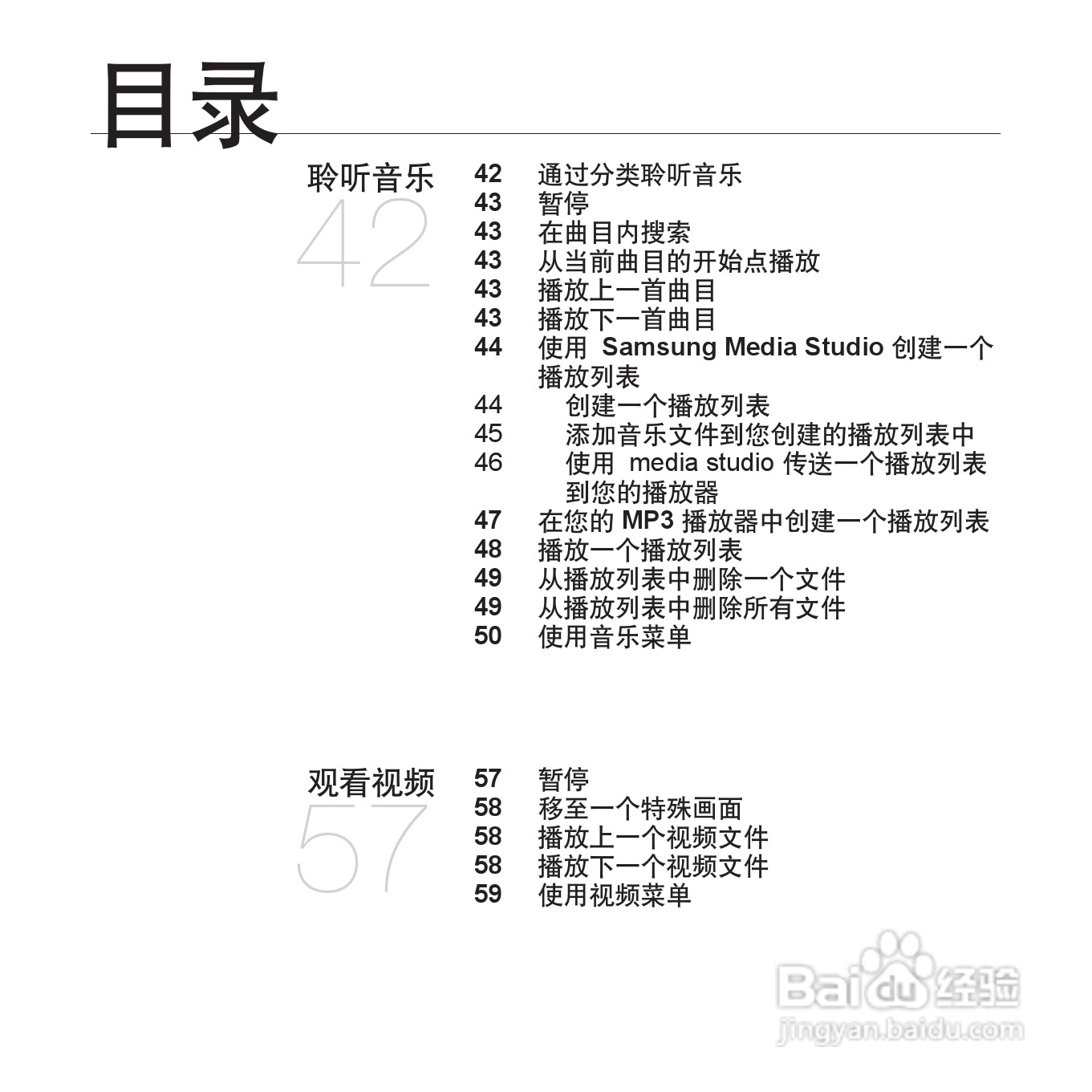 目录

聆听音乐
42

42 通过分类聆听音乐
43 暂停
43 在曲目内搜索
43 从当前曲目的开始点播放
43 播放上一首曲目
43 播放下一首曲目
44 使用Samsung Media Studio创建一个播放列表
44 创建一个播放列表
45 添加音乐文件到您创建的播放列表中
46 使用media studio传送一个播放列表到您的播放器
47 在您的MP3播放器中创建一个播放列表
48 播放一个播放列表
49 从播放列表中删除一个文件
49 从播放列表中删除所有文件
50 使用音乐菜单

观看视频
57

57 暂停
58 移至一个特殊画面
58 播放上一个视频文件
58 播放下一个视频文件
59 使用视频菜单

Baidu经验
jingyan.baidu.com